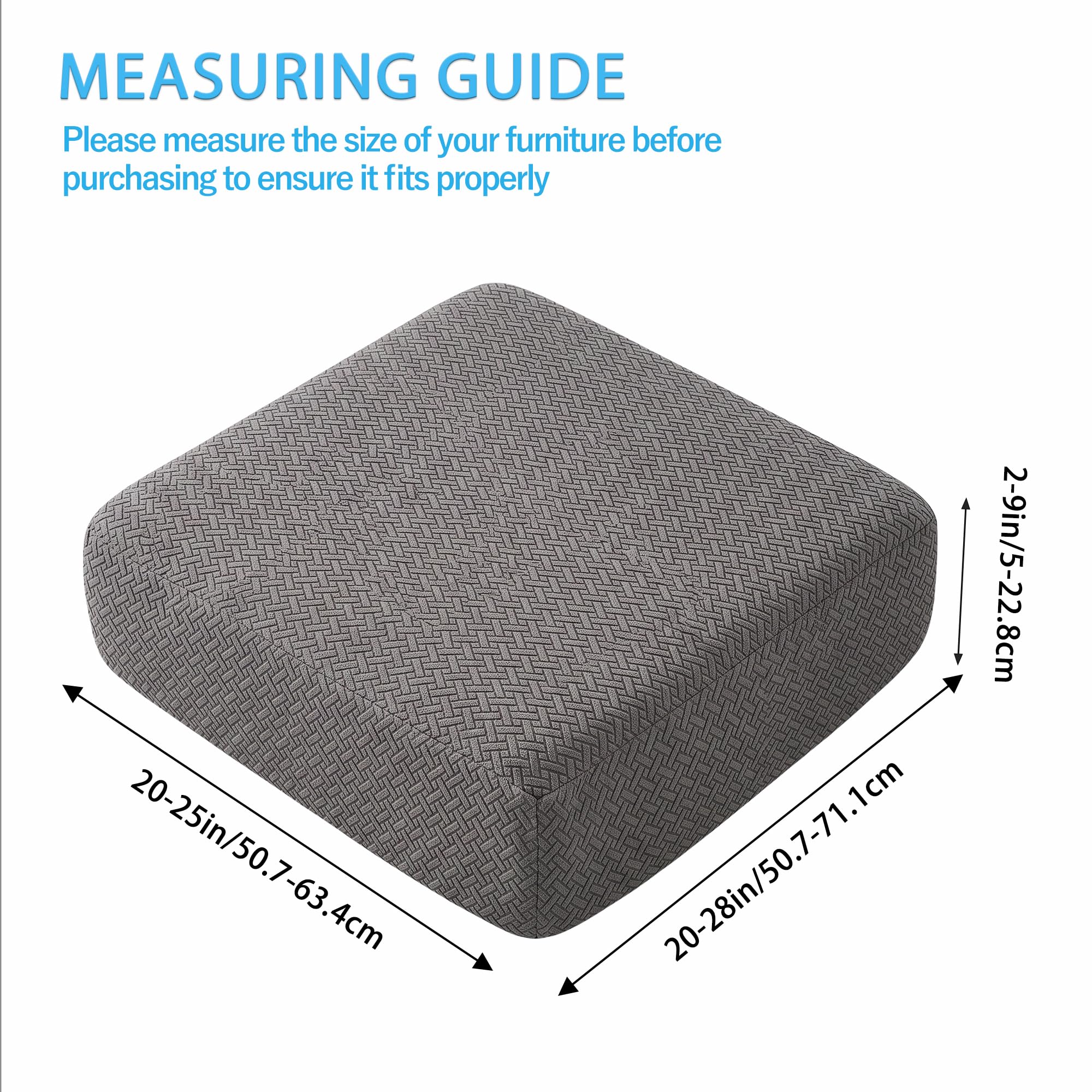 MEASURING GUIDE

Please measure the size of your furniture before purchasing to ensure it fits properly

2-9in/5-22.8cm

20-25in/50.7-63.4cm

20-28in/50.7-71.1cm